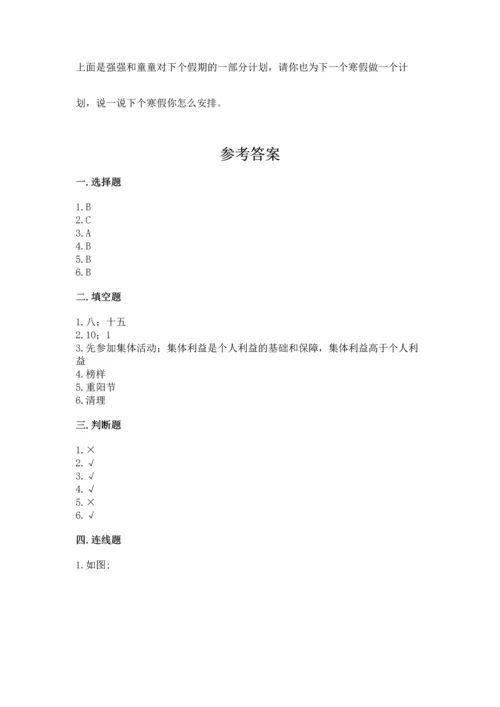 上面是强强和童童对下个假期的一部分计划，请你也为下一个寒假做一个计划，说一说下个寒假你怎么安排。

参考答案

一. 选择题

1. B
2. C
3. A
4. B
5. B
6. B

二. 填空题

1. 八；十五
2. 10；1
3. 先参加集体活动；集体利益是个人利益的基础和保障，集体利益高于个人利益
4. 榜样
5. 重阳节
6. 清理

三. 判断题

1. ×
2. √
3. √
4. √
5. ×
6. √

四. 连线题

1. 如图;